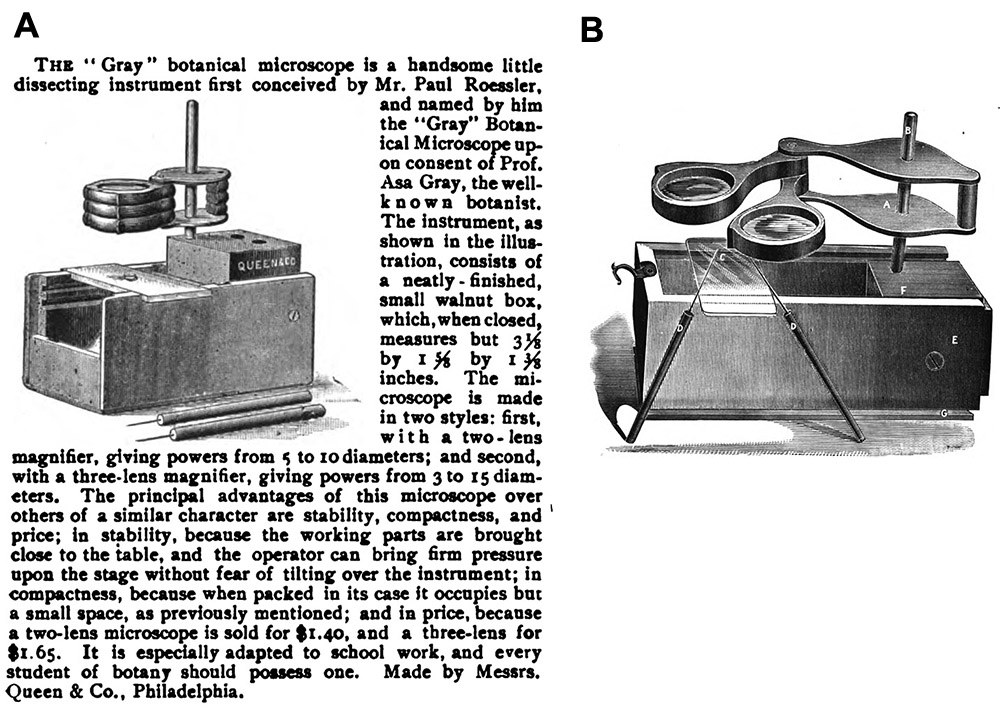 A

THE "Gray" botanical microscope is a handsome little dissecting instrument first conceived by Mr. Paul Roessler, and named by him the "Gray" Botanical Microscope upon consent of Prof. Asa Gray, the well-known botanist. The instrument, as shown in the illustration, consists of a neatly-finished, small walnut box, which, when closed, measures but $3\frac{1}{8}$ by $1\frac{5}{8}$ by $1\frac{3}{8}$ inches. The microscope is made in two styles: first, with a two-lens magnifier, giving powers from 5 to 10 diameters; and second, with a three-lens magnifier, giving powers from 3 to 15 diameters. The principal advantages of this microscope over others of a similar character are stability, compactness, and price; in stability, because the working parts are brought close to the table, and the operator can bring firm pressure upon the stage without fear of tilting over the instrument; in compactness, because when packed in its case it occupies but a small space, as previously mentioned; and in price, because a two-lens microscope is sold for $1.40, and a three-lens for $1.65. It is especially adapted to school work, and every student of botany should possess one. Made by Messrs. Queen & Co., Philadelphia.

QUEEN&CO

B

B
A
C
F
D
D
E
G